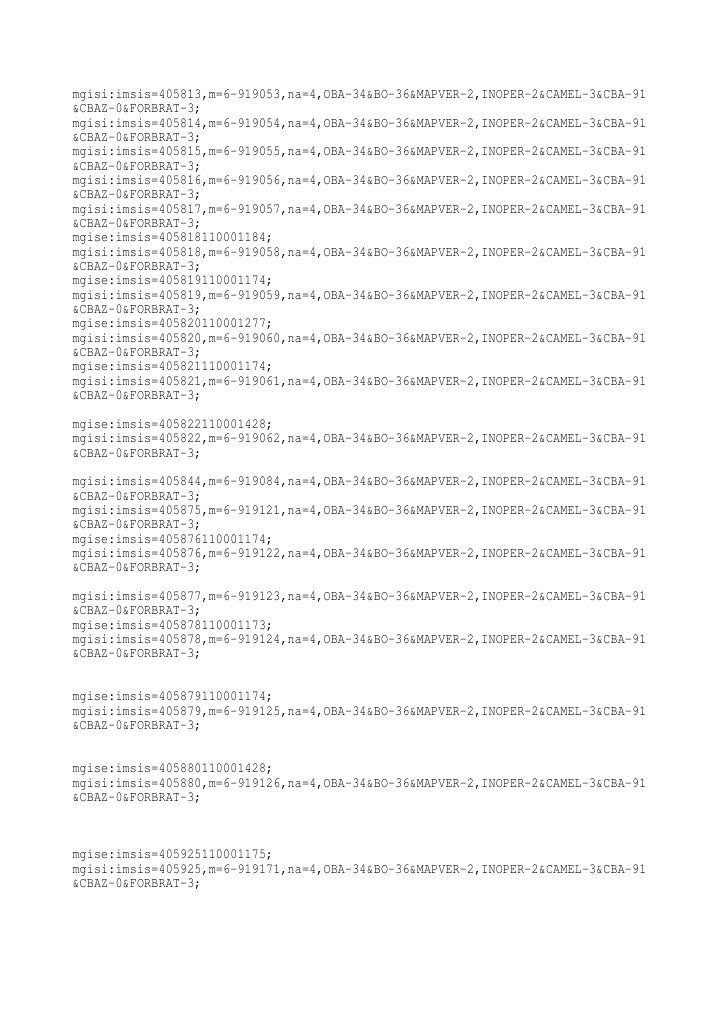 mgisi:imsis=405813,m=6-919053,na=4,OBA-34&BO-36&MAPVER-2,INOPER-2&CAMEL-3&CBA-91
&CBAZ-0&FORBRAT-3;
mgisi:imsis=405814,m=6-919054,na=4,OBA-34&BO-36&MAPVER-2,INOPER-2&CAMEL-3&CBA-91
&CBAZ-0&FORBRAT-3;
mgisi:imsis=405815,m=6-919055,na=4,OBA-34&BO-36&MAPVER-2,INOPER-2&CAMEL-3&CBA-91
&CBAZ-0&FORBRAT-3;
mgisi:imsis=405816,m=6-919056,na=4,OBA-34&BO-36&MAPVER-2,INOPER-2&CAMEL-3&CBA-91
&CBAZ-0&FORBRAT-3;
mgisi:imsis=405817,m=6-919057,na=4,OBA-34&BO-36&MAPVER-2,INOPER-2&CAMEL-3&CBA-91
&CBAZ-0&FORBRAT-3;
mgise:imsis=405818110001184;
mgisi:imsis=405818,m=6-919058,na=4,OBA-34&BO-36&MAPVER-2,INOPER-2&CAMEL-3&CBA-91
&CBAZ-0&FORBRAT-3;
mgise:imsis=405819110001174;
mgisi:imsis=405819,m=6-919059,na=4,OBA-34&BO-36&MAPVER-2,INOPER-2&CAMEL-3&CBA-91
&CBAZ-0&FORBRAT-3;
mgise:imsis=405820110001277;
mgisi:imsis=405820,m=6-919060,na=4,OBA-34&BO-36&MAPVER-2,INOPER-2&CAMEL-3&CBA-91
&CBAZ-0&FORBRAT-3;
mgise:imsis=405821110001174;
mgisi:imsis=405821,m=6-919061,na=4,OBA-34&BO-36&MAPVER-2,INOPER-2&CAMEL-3&CBA-91
&CBAZ-0&FORBRAT-3;

mgise:imsis=405822110001428;
mgisi:imsis=405822,m=6-919062,na=4,OBA-34&BO-36&MAPVER-2,INOPER-2&CAMEL-3&CBA-91
&CBAZ-0&FORBRAT-3;

mgisi:imsis=405844,m=6-919084,na=4,OBA-34&BO-36&MAPVER-2,INOPER-2&CAMEL-3&CBA-91
&CBAZ-0&FORBRAT-3;
mgisi:imsis=405875,m=6-919121,na=4,OBA-34&BO-36&MAPVER-2,INOPER-2&CAMEL-3&CBA-91
&CBAZ-0&FORBRAT-3;
mgise:imsis=405876110001174;
mgisi:imsis=405876,m=6-919122,na=4,OBA-34&BO-36&MAPVER-2,INOPER-2&CAMEL-3&CBA-91
&CBAZ-0&FORBRAT-3;

mgisi:imsis=405877,m=6-919123,na=4,OBA-34&BO-36&MAPVER-2,INOPER-2&CAMEL-3&CBA-91
&CBAZ-0&FORBRAT-3;
mgise:imsis=405878110001173;
mgisi:imsis=405878,m=6-919124,na=4,OBA-34&BO-36&MAPVER-2,INOPER-2&CAMEL-3&CBA-91
&CBAZ-0&FORBRAT-3;

mgise:imsis=405879110001174;
mgisi:imsis=405879,m=6-919125,na=4,OBA-34&BO-36&MAPVER-2,INOPER-2&CAMEL-3&CBA-91
&CBAZ-0&FORBRAT-3;

mgise:imsis=405880110001428;
mgisi:imsis=405880,m=6-919126,na=4,OBA-34&BO-36&MAPVER-2,INOPER-2&CAMEL-3&CBA-91
&CBAZ-0&FORBRAT-3;

mgise:imsis=405925110001175;
mgisi:imsis=405925,m=6-919171,na=4,OBA-34&BO-36&MAPVER-2,INOPER-2&CAMEL-3&CBA-91
&CBAZ-0&FORBRAT-3;